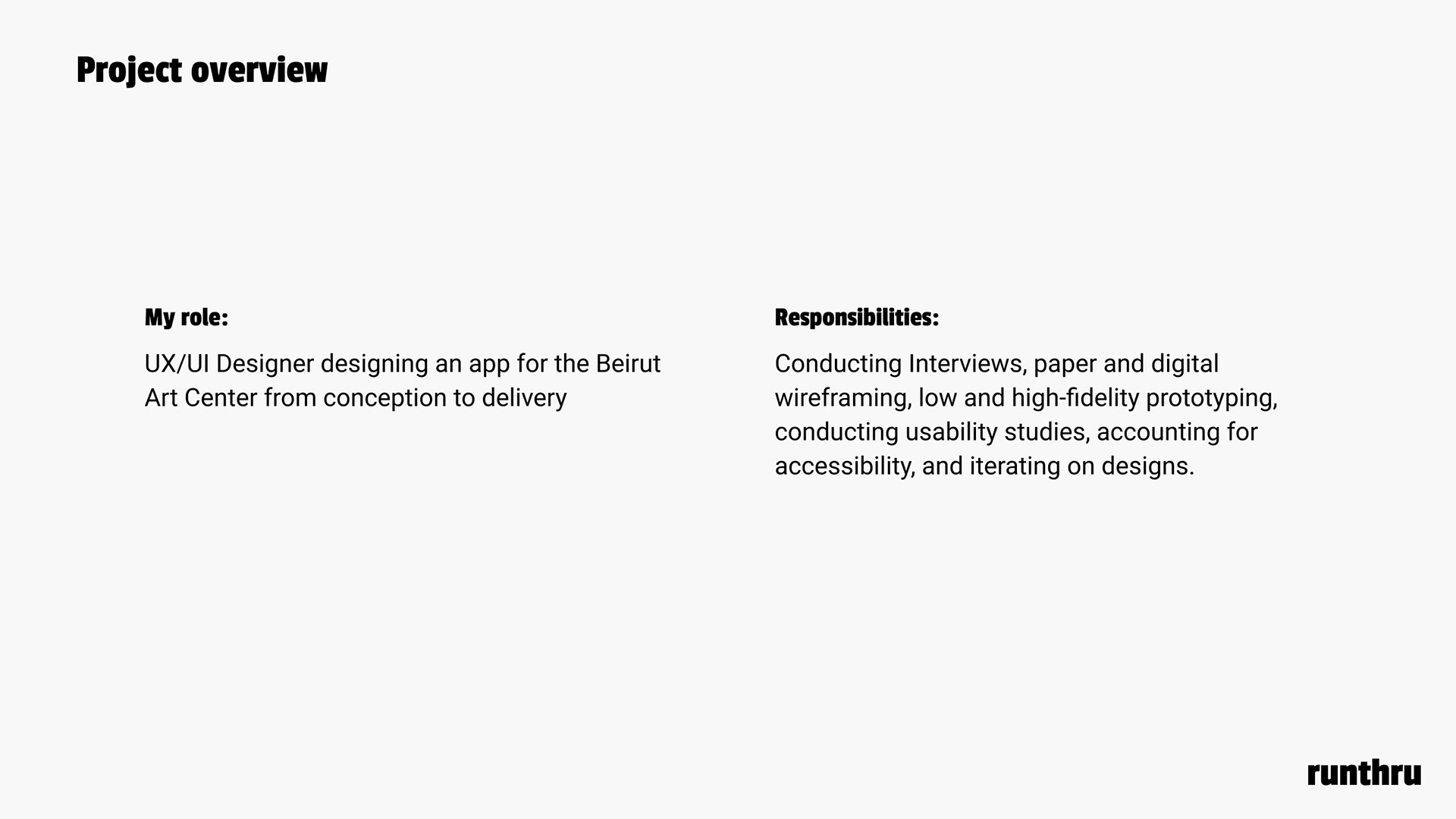 Project overview

My role:

UX/UI Designer designing an app for the Beirut Art Center from conception to delivery

Responsibilities:

Conducting Interviews, paper and digital wireframing, low and high-fidelity prototyping, conducting usability studies, accounting for accessibility, and iterating on designs.

runthru